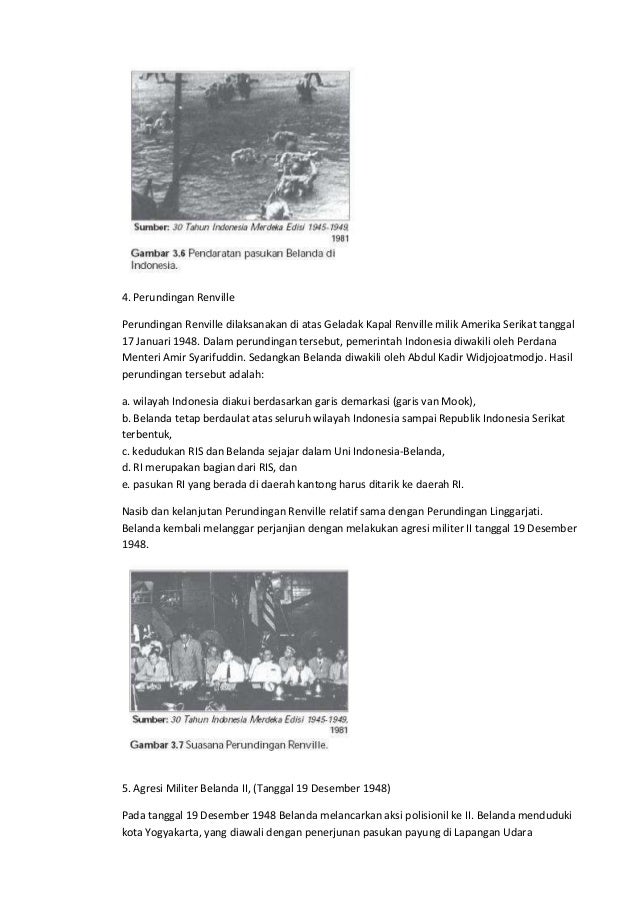 Sumber: 30 Tahun Indonesia Merdeka Edisi 1945-1949, 1981
Gambar 3.6 Pendaratan pasukan Belanda di Indonesia.

4. Perundingan Renville

Perundingan Renville dilaksanakan di atas Geladak Kapal Renville milik Amerika Serikat tanggal 17 Januari 1948. Dalam perundingan tersebut, pemerintah Indonesia diwakili oleh Perdana Menteri Amir Syarifuddin. Sedangkan Belanda diwakili oleh Abdul Kadir Widjojoatmodjo. Hasil perundingan tersebut adalah:

a. wilayah Indonesia diakui berdasarkan garis demarkasi (garis van Mook),
b. Belanda tetap berdaulat atas seluruh wilayah Indonesia sampai Republik Indonesia Serikat terbentuk,
c. kedudukan RIS dan Belanda sejajar dalam Uni Indonesia-Belanda,
d. RI merupakan bagian dari RIS, dan
e. pasukan RI yang berada di daerah kantong harus ditarik ke daerah RI.

Nasib dan kelanjutan Perundingan Renville relatif sama dengan Perundingan Linggarjati. Belanda kembali melanggar perjanjian dengan melakukan agresi militer II tanggal 19 Desember 1948.

Sumber: 30 Tahun Indonesia Merdeka Edisi 1945-1949, 1981
Gambar 3.7 Suasana Perundingan Renville.

5. Agresi Militer Belanda II, (Tanggal 19 Desember 1948)

Pada tanggal 19 Desember 1948 Belanda melancarkan aksi polisionil ke II. Belanda menduduki kota Yogyakarta, yang diawali dengan penerjunan pasukan payung di Lapangan Udara